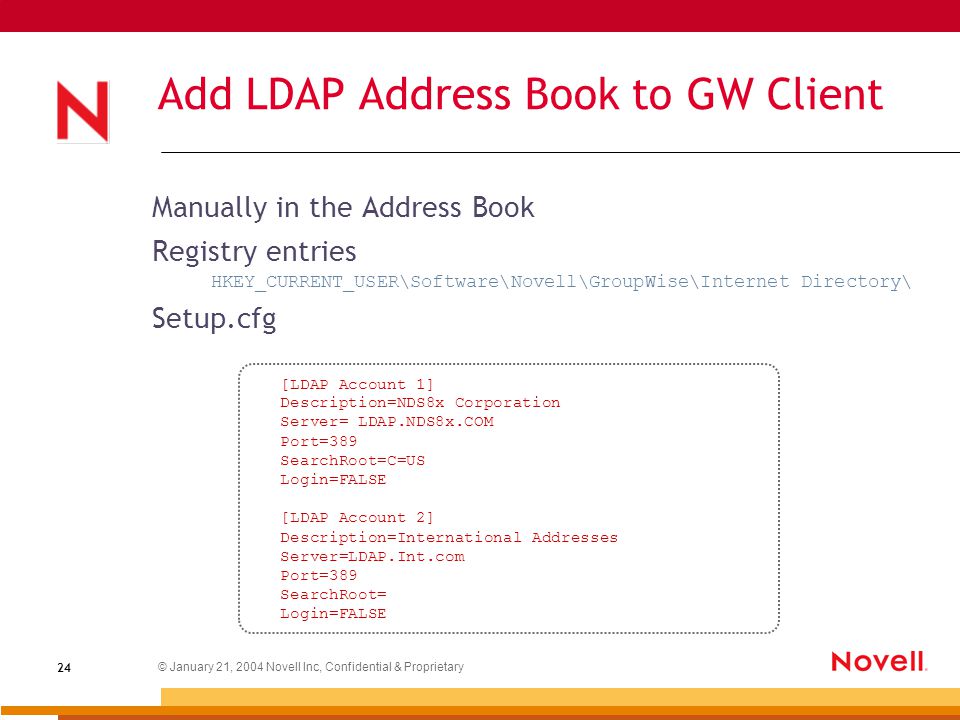 N

Add LDAP Address Book to GW Client

Manually in the Address Book

Registry entries

HKEY_CURRENT_USER\Software\Novell\GroupWise\Internet Directory\

Setup.cfg

[LDAP Account 1]
Description=NDS8x Corporation
Server= LDAP.NDS8x.COM
Port=389
SearchRoot=C=US
Login=FALSE

[LDAP Account 2]
Description=International Addresses
Server=LDAP.Int.com
Port=389
SearchRoot=
Login=FALSE

24

© January 21, 2004 Novell Inc, Confidential & Proprietary

Novell.